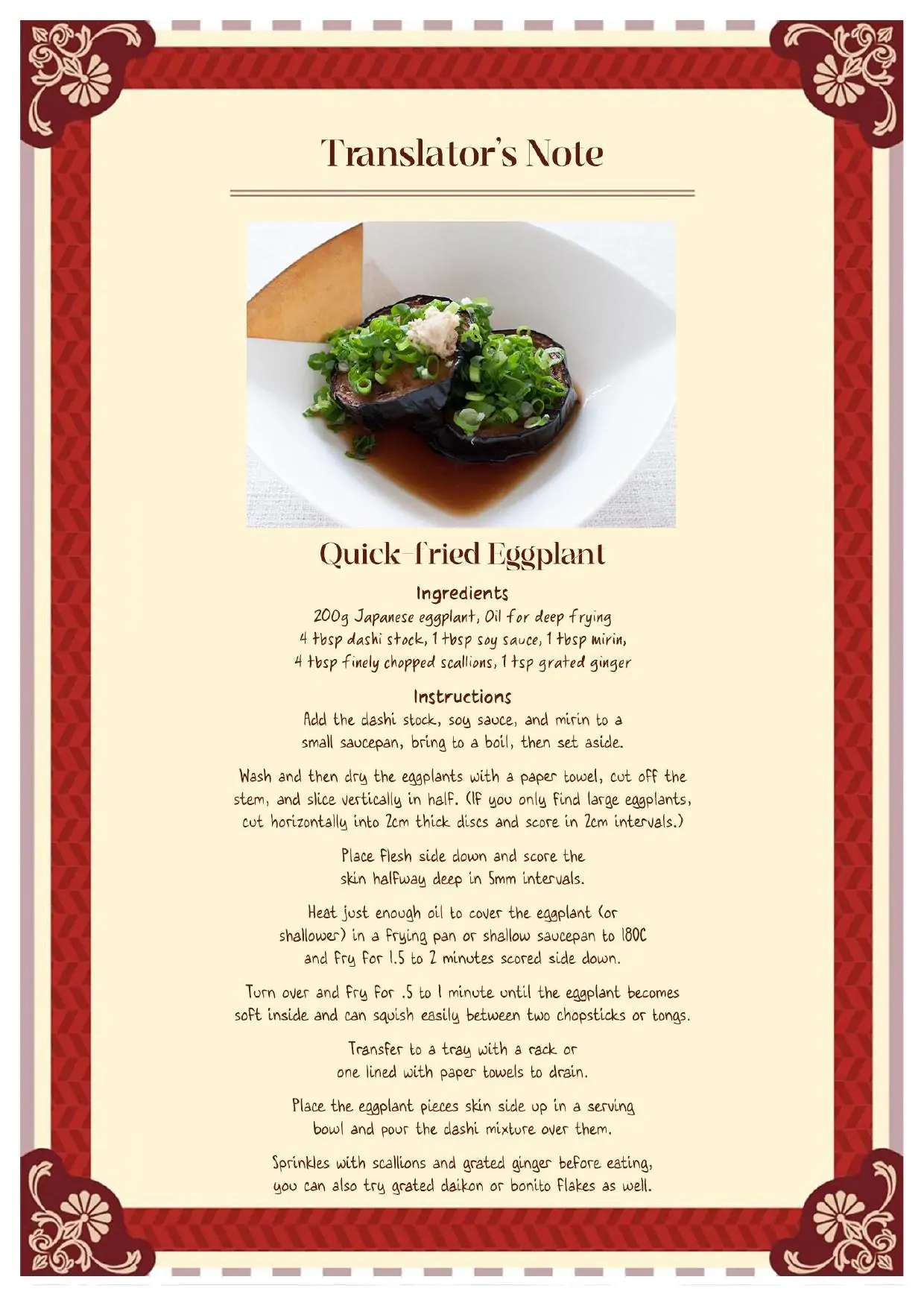 Translator's Note

Quick-fried Eggplant

Ingredients

200g Japanese eggplant, Oil for deep frying
4 tbsp dashi stock, 1 tbsp soy sauce, 1 tbsp mirin,
4 tbsp finely chopped scallions, 1 tsp grated ginger

Instructions

Add the dashi stock, soy sauce, and mirin to a small saucepan, bring to a boil, then set aside.

Wash and then dry the eggplants with a paper towel, cut off the stem, and slice vertically in half. (If you only find large eggplants, cut horizontally into 2cm thick discs and score in 2cm intervals.)

Place flesh side down and score the skin halfway deep in 5mm intervals.

Heat just enough oil to cover the eggplant (or shallower) in a frying pan or shallow saucepan to 180C and fry for 1.5 to 2 minutes scored side down.

Turn over and fry for .5 to 1 minute until the eggplant becomes soft inside and can squish easily between two chopsticks or tongs.

Transfer to a tray with a rack or one lined with paper towels to drain.

Place the eggplant pieces skin side up in a serving bowl and pour the dashi mixture over them.

Sprinkles with scallions and grated ginger before eating, you can also try grated daikon or bonito flakes as well.